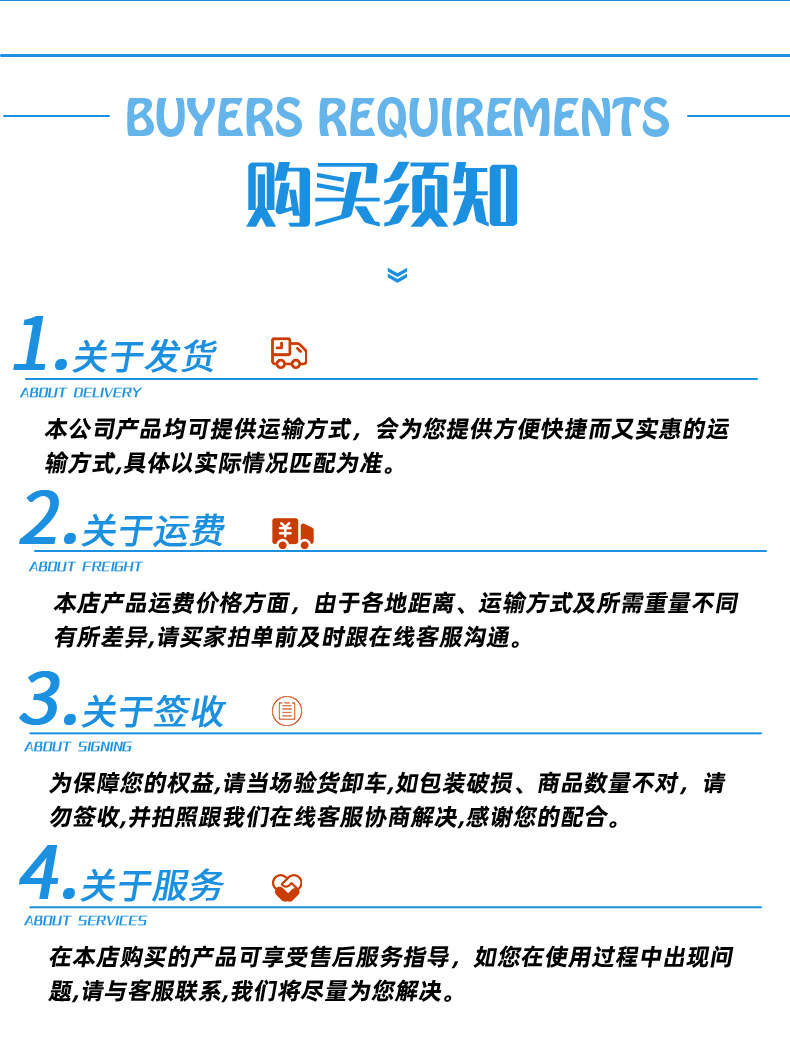 BUYERS REQUIREMENTS

购买须知

1.关于发货

ABOUT DELIVERY

本公司产品均可提供运输方式，会为您提供方便快捷而又实惠的运输方式,具体以实际情况匹配为准。

2.关于运费

ABOUT FREIGHT

本店产品运费价格方面，由于各地距离、运输方式及所需重量不同有所差异,请买家拍单前及时跟在线客服沟通。

3.关于签收

ABOUT SIGNING

为保障您的权益,请当场验货卸车,如包装破损、商品数量不对，请勿签收,并拍照跟我们在线客服协商解决,感谢您的配合。

4.关于服务

ABOUT SERVICES

在本店购买的产品可享受售后服务指导，如您在使用过程中出现问题,请与客服联系,我们将尽量为您解决。